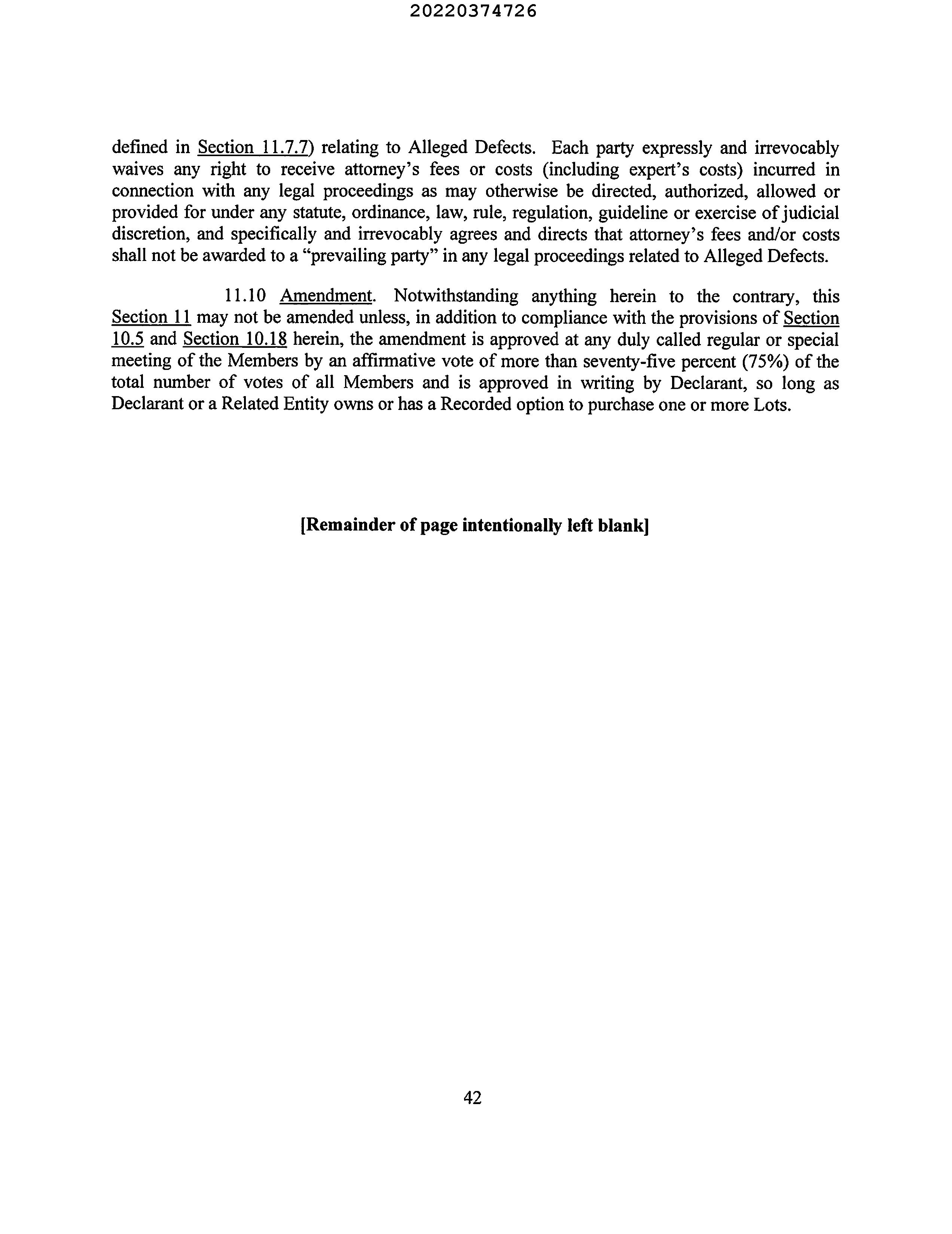 20220374726

defined in Section 11.7.7) relating to Alleged Defects. Each party expressly and irrevocably waives any right to receive attorney's fees or costs (including expert's costs) incurred in connection with any legal proceedings as may otherwise be directed, authorized, allowed or provided for under any statute, ordinance, law, rule, regulation, guideline or exercise of judicial discretion, and specifically and irrevocably agrees and directs that attorney's fees and/or costs shall not be awarded to a "prevailing party" in any legal proceedings related to Alleged Defects.

11.10 Amendment. Notwithstanding anything herein to the contrary, this Section 11 may not be amended unless, in addition to compliance with the provisions of Section 10.5 and Section 10.18 herein, the amendment is approved at any duly called regular or special meeting of the Members by an affirmative vote of more than seventy-five percent (75%) of the total number of votes of all Members and is approved in writing by Declarant, so long as Declarant or a Related Entity owns or has a Recorded option to purchase one or more Lots.

[Remainder of page intentionally left blank]

42